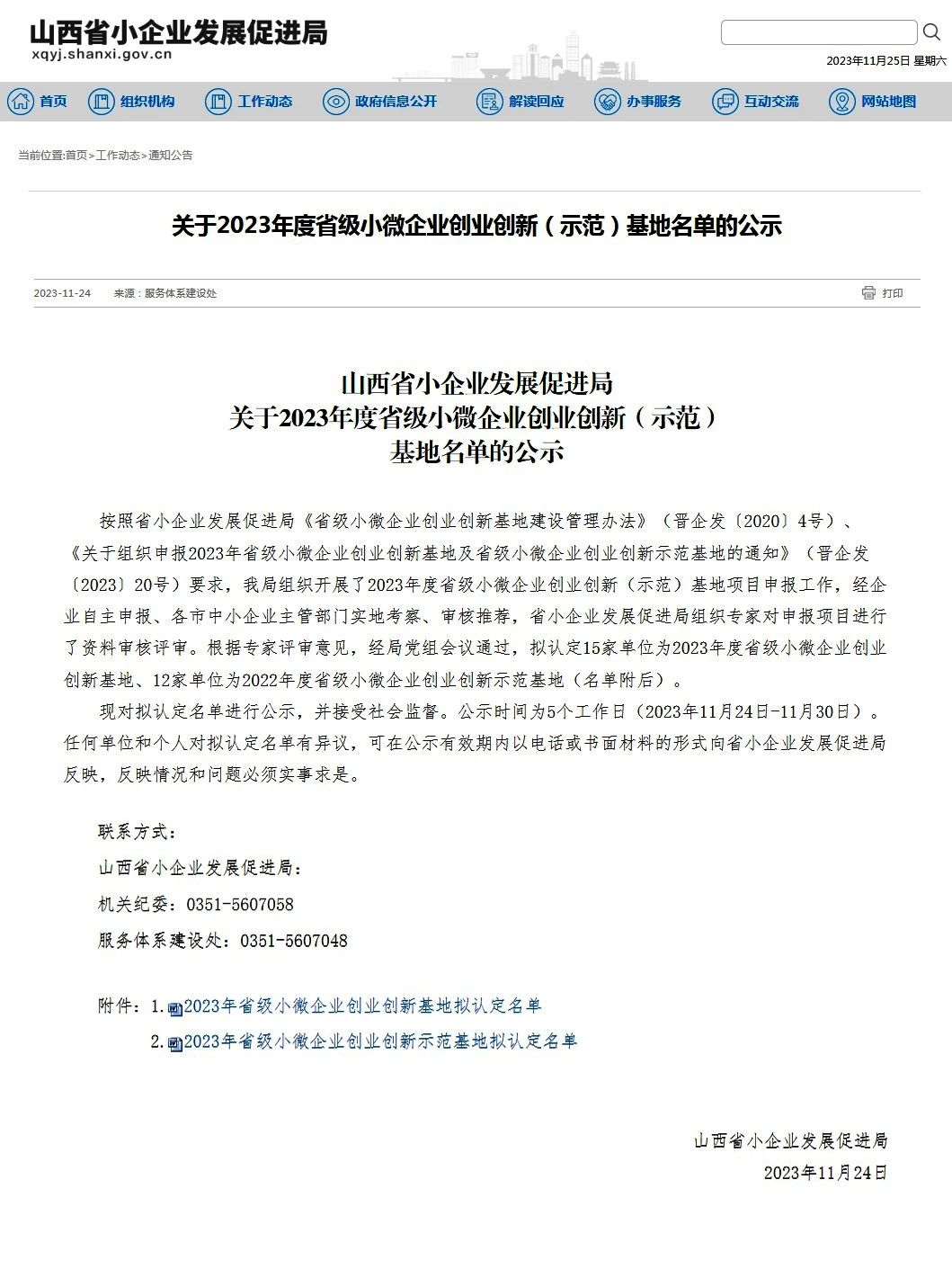 山西省小企业发展促进局
xqyj.shanxi.gov.cn

2023年11月25日 星期六

首页 组织机构 工作动态 政府信息公开 解读回应 办事服务 互动交流 网站地图

当前位置:首页>工作动态>通知公告

关于2023年度省级小微企业创业创新（示范）基地名单的公示

2023-11-24 来源：服务体系建设处 打印

山西省小企业发展促进局
关于2023年度省级小微企业创业创新（示范）
基地名单的公示

按照省小企业发展促进局《省级小微企业创业创新基地建设管理办法》（晋企发〔2020〕4号）、《关于组织申报2023年省级小微企业创业创新基地及省级小微企业创业创新示范基地的通知》（晋企发〔2023〕20号）要求，我局组织开展了2023年度省级小微企业创业创新（示范）基地项目申报工作，经企业自主申报、各市中小企业主管部门实地考察、审核推荐，省小企业发展促进局组织专家对申报项目进行了资料审核评审。根据专家评审意见，经局党组会议通过，拟认定15家单位为2023年度省级小微企业创业创新基地、12家单位为2022年度省级小微企业创业创新示范基地（名单附后）。

现对拟认定名单进行公示，并接受社会监督。公示时间为5个工作日（2023年11月24日-11月30日）。任何单位和个人对拟认定名单有异议，可在公示有效期内以电话或书面材料的形式向省小企业发展促进局反映，反映情况和问题必须实事求是。

联系方式：

山西省小企业发展促进局：

机关纪委：0351-5607058

服务体系建设处：0351-5607048

附件：1.2023年省级小微企业创业创新基地拟认定名单
2.2023年省级小微企业创业创新示范基地拟认定名单

山西省小企业发展促进局
2023年11月24日